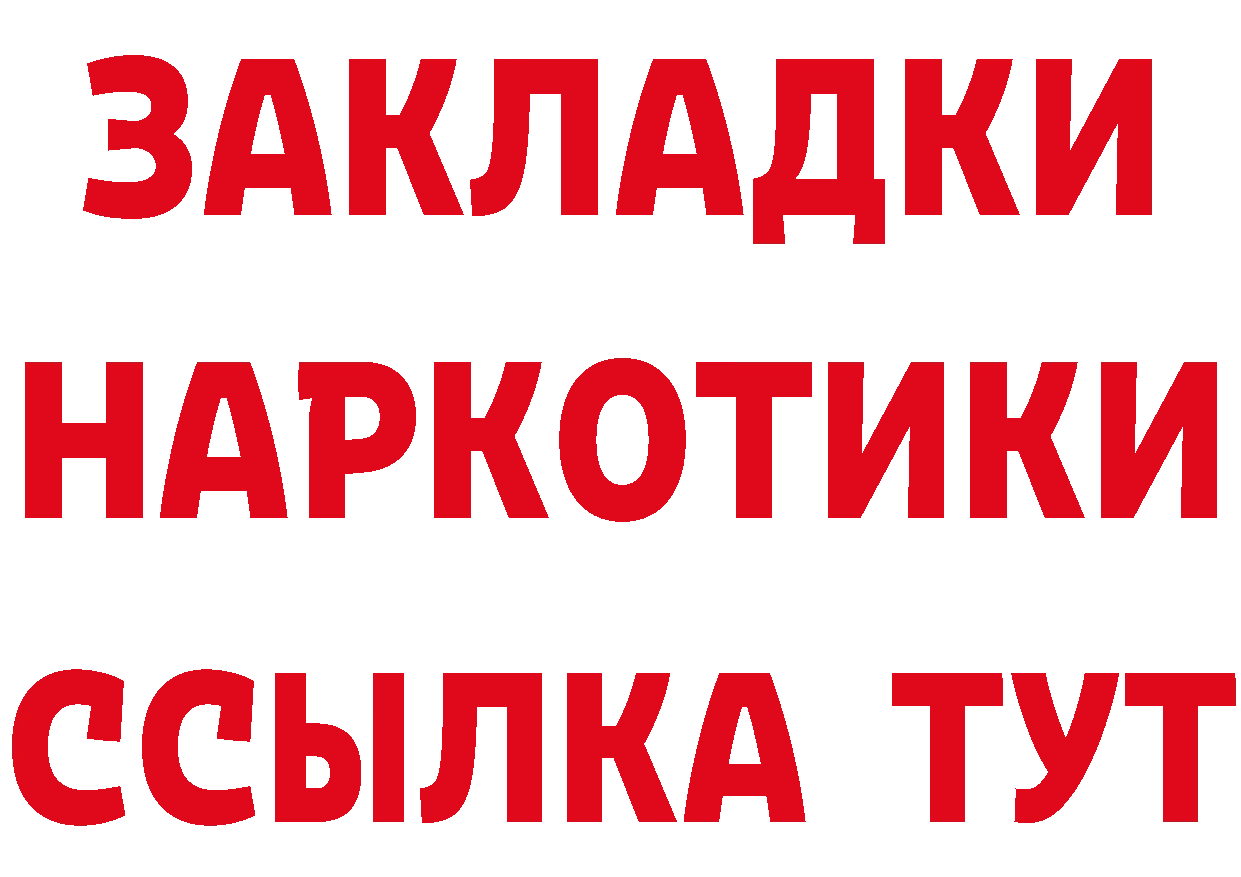 ЗАКЛАДКИ НАРКОТИКИ ССЫЛКА ТУТ